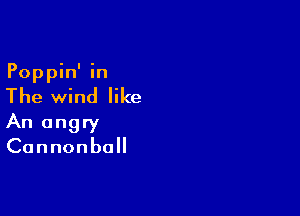 Poppin' in
The wind like
An angry
Cannonball